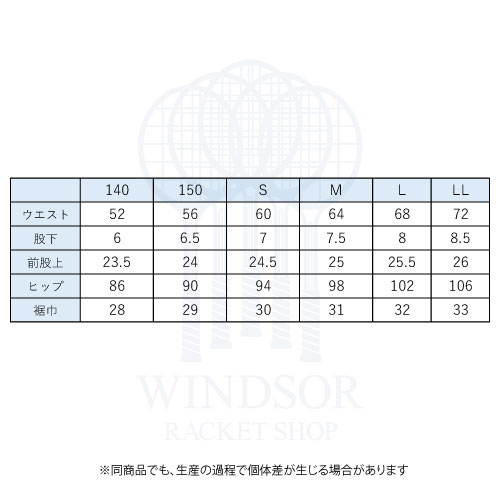 | | 140 | 150 | S | M | L | LL |
|---|---|---|---|---|---|---|
| ウエスト | 52 | 56 | 60 | 64 | 68 | 72 |
| 股下 | 6 | 6.5 | 7 | 7.5 | 8 | 8.5 |
| 前股上 | 23.5 | 24 | 24.5 | 25 | 25.5 | 26 |
| ヒップ | 86 | 90 | 94 | 98 | 102 | 106 |
| 裾巾 | 28 | 29 | 30 | 31 | 32 | 33 |

WINDSOR
RACKET SHOP

※同商品でも、生産の過程で個体差が生じる場合があります